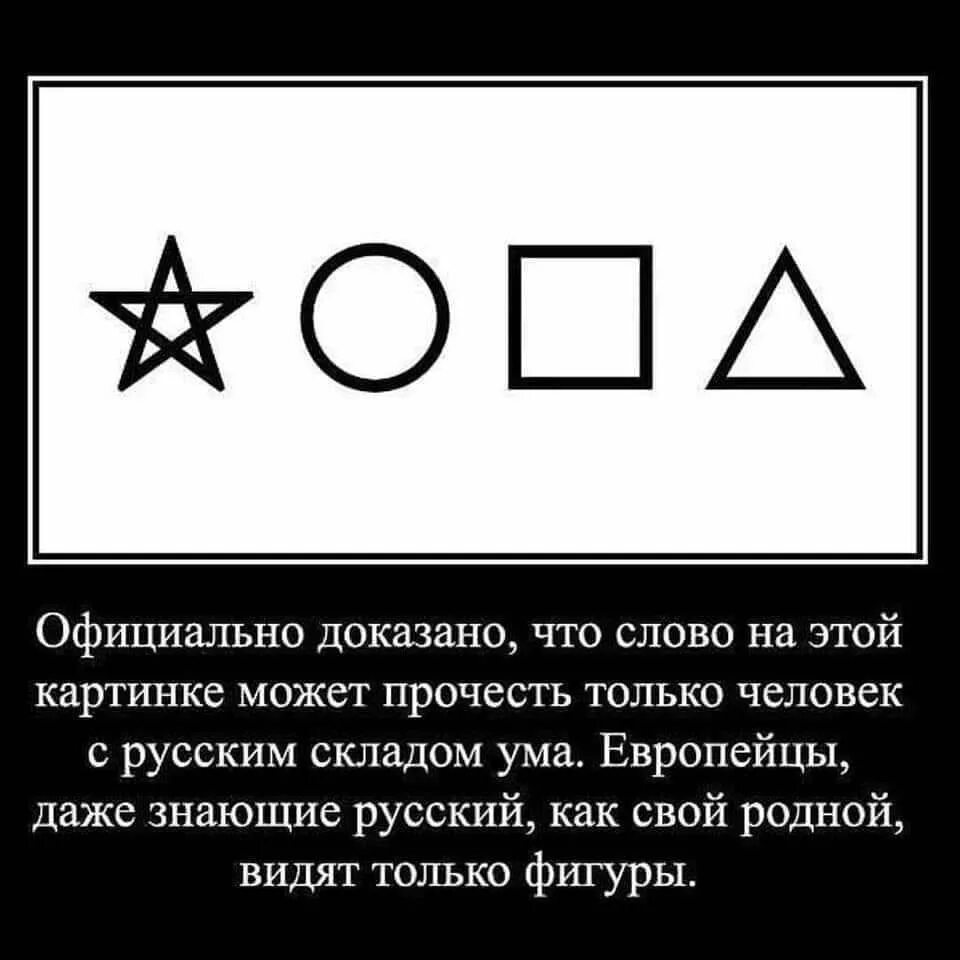 Официально доказано, что слово на этой картинке может прочесть только человек с русским складом ума. Европейцы, даже знающие русский, как свой родной, видят только фигуры.